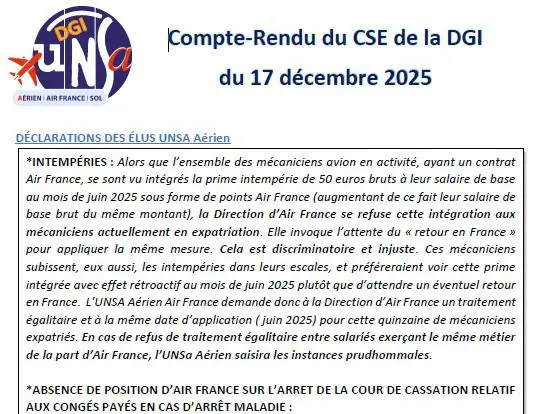 DGI
UNSa
AÉRIEN | AIR FRANCE | SOL

Compte-Rendu du CSE de la DGI

du 17 décembre 2025

DÉCLARATIONS DES ÉLUS UNSA Aérien

*INTEMPÉRIES : Alors que l'ensemble des mécaniciens avion en activité, ayant un contrat Air France, se sont vu intégrés la prime intempérie de 50 euros bruts à leur salaire de base au mois de juin 2025 sous forme de points Air France (augmentant de ce fait leur salaire de base brut du même montant), la Direction d'Air France se refuse cette intégration aux mécaniciens actuellement en expatriation. Elle invoque l'attente du « retour en France » pour appliquer la même mesure. Cela est discriminatoire et injuste. Ces mécaniciens subissent, eux aussi, les intempéries dans leurs escales, et préféreraient voir cette prime intégrée avec effet rétroactif au mois de juin 2025 plutôt que d'attendre un éventuel retour en France. L'UNSA Aérien Air France demande donc à la Direction d'Air France un traitement égalitaire et à la même date d'application ( juin 2025) pour cette quinzaine de mécaniciens expatriés. En cas de refus de traitement égalitaire entre salariés exerçant le même métier de la part d'Air France, l'UNSa Aérien saisira les instances prudhommales.

*ABSENCE DE POSITION D'AIR FRANCE SUR L'ARRET DE LA COUR DE CASSATION RELATIF AUX CONGÉS PAYÉS EN CAS D'ARRÊT MALADIE :